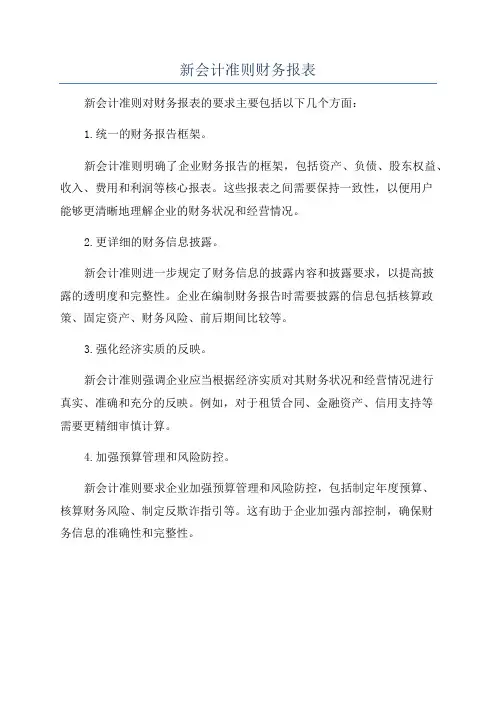 新会计准则财务报表

新会计准则对财务报表的要求主要包括以下几个方面：

1.统一的财务报告框架。

新会计准则明确了企业财务报告的框架，包括资产、负债、股东权益、收入、费用和利润等核心报表。这些报表之间需要保持一致性，以便用户能够更清晰地理解企业的财务状况和经营情况。

2.更详细的财务信息披露。

新会计准则进一步规定了财务信息的披露内容和披露要求，以提高披露的透明度和完整性。企业在编制财务报告时需要披露的信息包括核算政策、固定资产、财务风险、前后期间比较等。

3.强化经济实质的反映。

新会计准则强调企业应当根据经济实质对其财务状况和经营情况进行真实、准确和充分的反映。例如，对于租赁合同、金融资产、信用支持等需要更精细审慎计算。

4.加强预算管理和风险防控。

新会计准则要求企业加强预算管理和风险防控，包括制定年度预算、核算财务风险、制定反欺诈指引等。这有助于企业加强内部控制，确保财务信息的准确性和完整性。